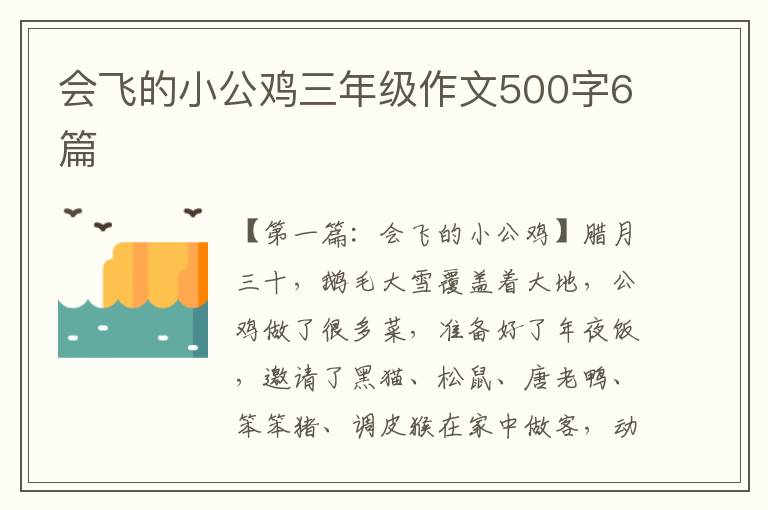 会飞的小公鸡三年级作文500字6篇

【第一篇：会飞的小公鸡】腊月三十，鹅毛大雪覆盖着大地，公鸡做了很多菜，准备好了年夜饭，邀请了黑猫、松鼠、唐老鸭、笨笨猪、调皮猴在家中做客，动